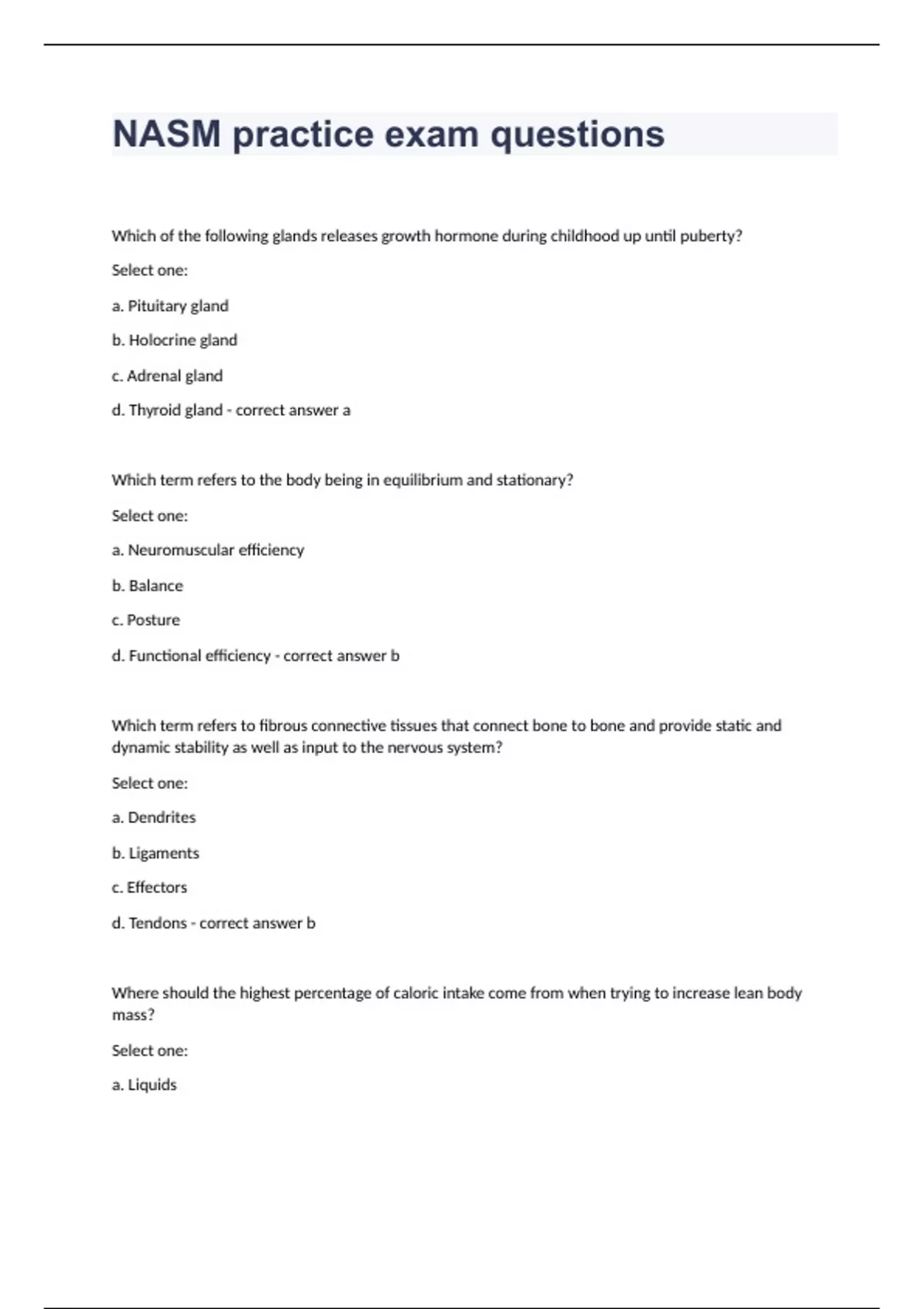 NASM practice exam questions

Which of the following glands releases growth hormone during childhood up until puberty?

Select one:

a. Pituitary gland

b. Holocrine gland

c. Adrenal gland

d. Thyroid gland - correct answer a

Which term refers to the body being in equilibrium and stationary?

Select one:

a. Neuromuscular efficiency

b. Balance

c. Posture

d. Functional efficiency - correct answer b

Which term refers to fibrous connective tissues that connect bone to bone and provide static and dynamic stability as well as input to the nervous system?

Select one:

a. Dendrites

b. Ligaments

c. Effectors

d. Tendons - correct answer b

Where should the highest percentage of caloric intake come from when trying to increase lean body mass?

Select one:

a. Liquids